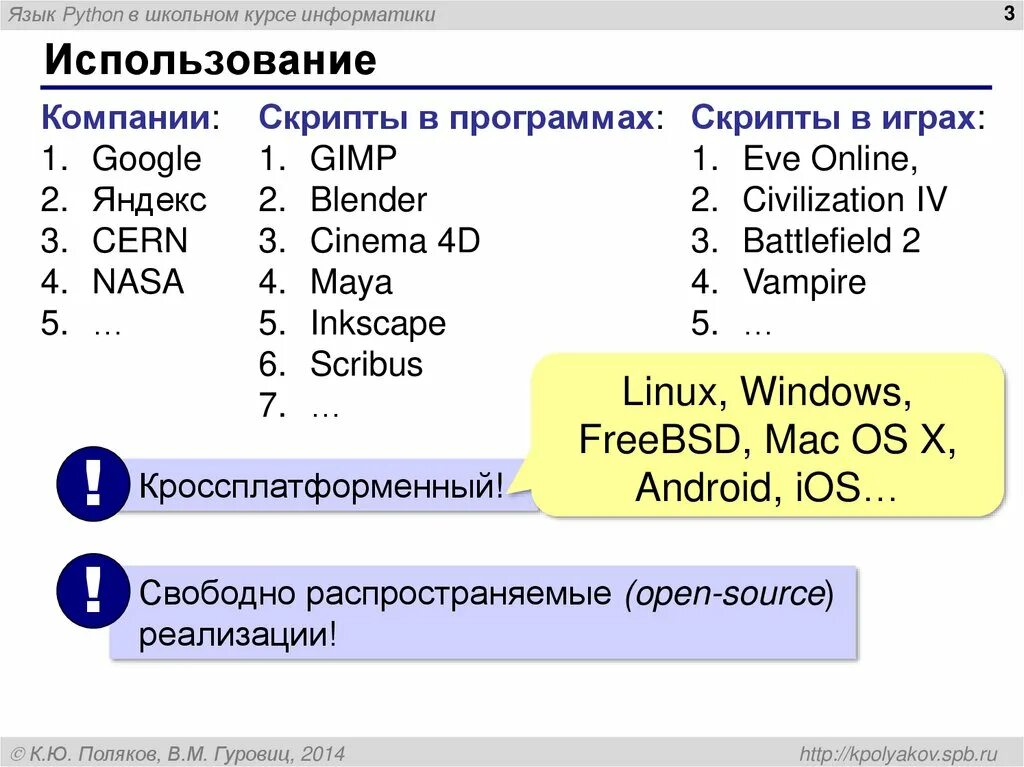 Язык Python в школьном курсе информатики

3

Использование

Компании:
1. Google
2. Яндекс
3. CERN
4. NASA
5. …

Скрипты в программах:
1. GIMP
2. Blender
3. Cinema 4D
4. Maya
5. Inkscape
6. Scribus
7. …

Скрипты в играх:
1. Eve Online,
2. Civilization IV
3. Battlefield 2
4. Vampire
5. …

Linux, Windows, FreeBSD, Mac OS X, Android, iOS…

!

Кроссплатформенный!

!

Свободно распространяемые (open-source) реализации!

© К.Ю. Поляков, В.М. Гуровиц, 2014

http://kpolyakov.spb.ru